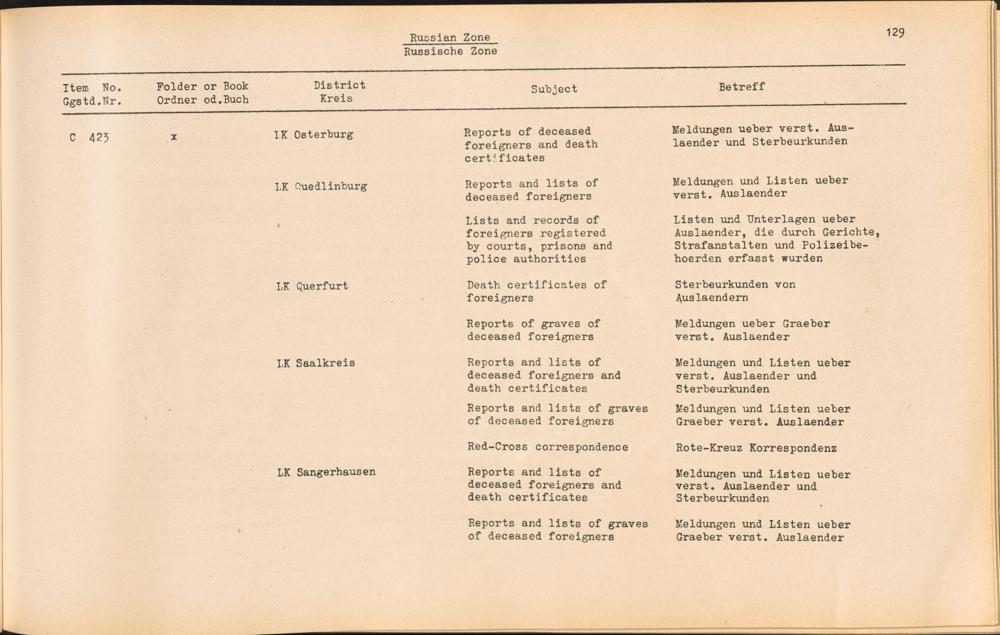 Russian Zone
Russische Zone

129

| Item No. Ggstd.Nr. | Folder or Book Ordner od.Buch | District Kreis | Subject | Betreff |
|---|---|---|---|---|
| C 423 | x | LK Osterburg | Reports of deceased foreigners and death certificates | Meldungen ueber verst. Auslaender und Sterbeurkunden |
| | | LK Quedlinburg | Reports and lists of deceased foreigners | Meldungen und Listen ueber verst. Auslaender |
| | | | Lists and records of foreigners registered by courts, prisons and police authorities | Listen und Unterlagen ueber Auslaender, die durch Gerichte, Strafanstalten und Polizeibehoerden erfasst wurden |
| | | LK Querfurt | Death certificates of foreigners | Sterbeurkunden von Auslaendern |
| | | | Reports of graves of deceased foreigners | Meldungen ueber Graeber verst. Auslaender |
| | | LK Saalkreis | Reports and lists of deceased foreigners and death certificates | Meldungen und Listen ueber verst. Auslaender und Sterbeurkunden |
| | | | Reports and lists of graves of deceased foreigners | Meldungen und Listen ueber Graeber verst. Auslaender |
| | | | Red-Cross correspondence | Rote-Kreuz Korrespondenz |
| | | LK Sangerhausen | Reports and lists of deceased foreigners and death certificates | Meldungen und Listen ueber verst. Auslaender und Sterbeurkunden |
| | | | Reports and lists of graves of deceased foreigners | Meldungen und Listen ueber Graeber verst. Auslaender |